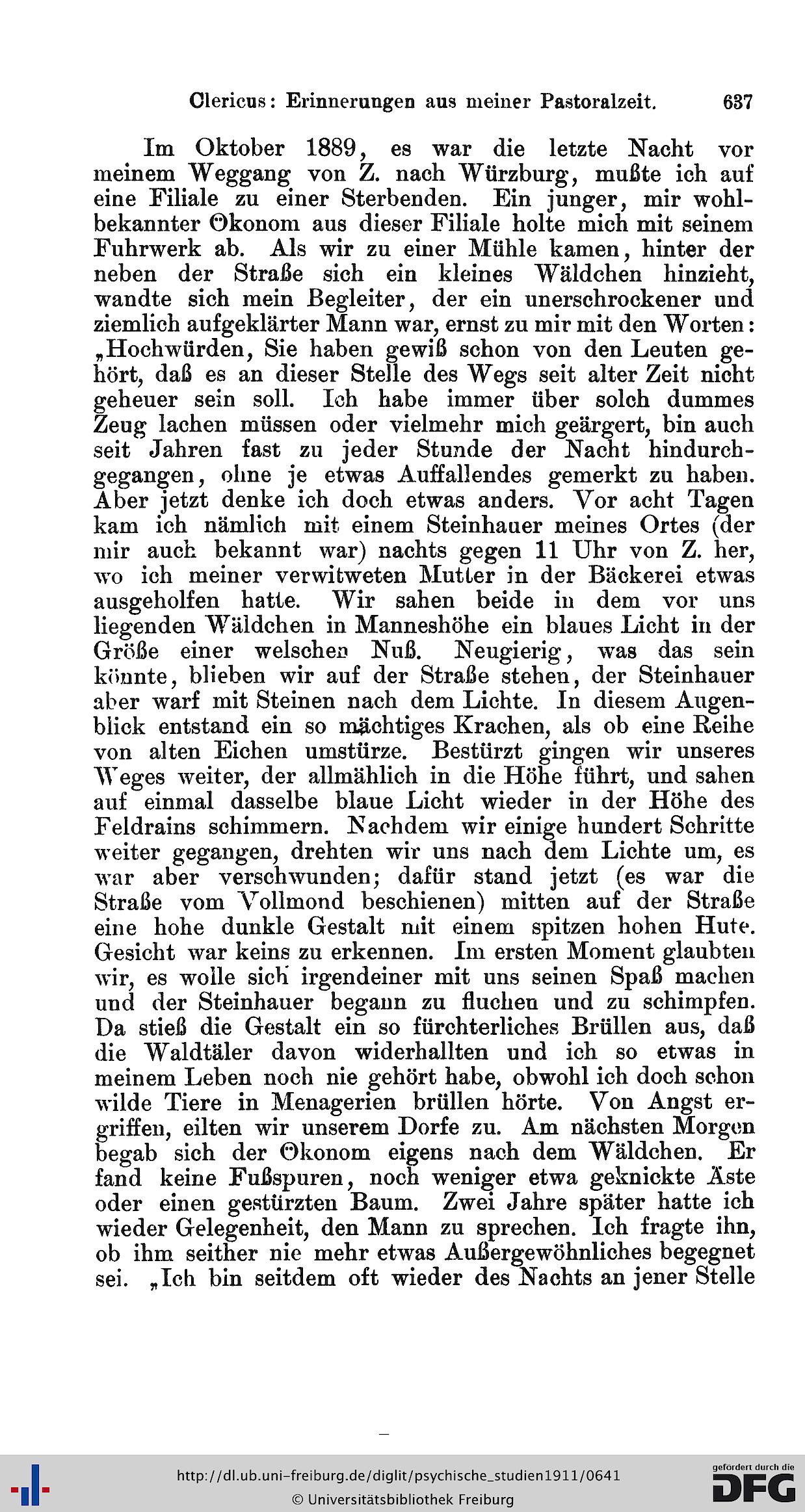 Clericus: Erinnerungen aus meiner Pastoralzeit. 637

Im Oktober 1889, es war die letzte Nacht vor meinem Weggang von Z. nach Würzburg, mußte ich auf eine Filiale zu einer Sterbenden. Ein junger, mir wohlbekannter Ökonom aus dieser Filiale holte mich mit seinem Fuhrwerk ab. Als wir zu einer Mühle kamen, hinter der neben der Straße sich ein kleines Wäldchen hinzieht, wandte sich mein Begleiter, der ein unerschrockener und ziemlich aufgeklärter Mann war, ernst zu mir mit den Worten: „Hochwürden, Sie haben gewiß schon von den Leuten gehört, daß es an dieser Stelle des Wegs seit alter Zeit nicht geheuer sein soll. Ich habe immer über solch dummes Zeug lachen müssen oder vielmehr mich geärgert, bin auch seit Jahren fast zu jeder Stunde der Nacht hindurchgegangen, ohne je etwas Auffallendes gemerkt zu haben. Aber jetzt denke ich doch etwas anders. Vor acht Tagen kam ich nämlich mit einem Steinhauer meines Ortes (der mir auch bekannt war) nachts gegen 11 Uhr von Z. her, wo ich meiner verwitweten Mutter in der Bäckerei etwas ausgeholfen hatte. Wir sahen beide in dem vor uns liegenden Wäldchen in Manneshöhe ein blaues Licht in der Größe einer welschen Nuß. Neugierig, was das sein könnte, blieben wir auf der Straße stehen, der Steinhauer aber warf mit Steinen nach dem Lichte. In diesem Augenblick entstand ein so mächtiges Krachen, als ob eine Reihe von alten Eichen umstürze. Bestürzt gingen wir unseres Weges weiter, der allmählich in die Höhe führt, und sahen auf einmal dasselbe blaue Licht wieder in der Höhe des Feldrains schimmern. Nachdem wir einige hundert Schritte weiter gegangen, drehten wir uns nach dem Lichte um, es war aber verschwunden; dafür stand jetzt (es war die Straße vom Vollmond beschienen) mitten auf der Straße eine hohe dunkle Gestalt mit einem spitzen hohen Hute. Gesicht war keins zu erkennen. Im ersten Moment glaubten wir, es wolle sich irgendeiner mit uns seinen Spaß machen und der Steinhauer begann zu fluchen und zu schimpfen. Da stieß die Gestalt ein so fürchterliches Brüllen aus, daß die Waldtäler davon widerhallten und ich so etwas in meinem Leben noch nie gehört habe, obwohl ich doch schon wilde Tiere in Menagerien brüllen hörte. Von Angst ergriffen, eilten wir unserem Dorfe zu. Am nächsten Morgen begab sich der Ökonom eigens nach dem Wäldchen. Er fand keine Fußspuren, noch weniger etwa geknickte Äste oder einen gestürzten Baum. Zwei Jahre später hatte ich wieder Gelegenheit, den Mann zu sprechen. Ich fragte ihn, ob ihm seither nie mehr etwas Außergewöhnliches begegnet sei. „Ich bin seitdem oft wieder des Nachts an jener Stelle

http://dl.ub.uni-freiburg.de/diglit/psychische_studien1911/0641
© Universitätsbibliothek Freiburg
gefördert durch die DFG